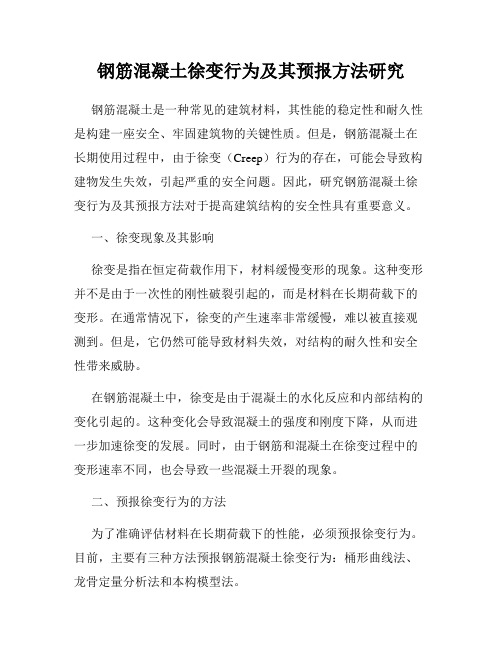 钢筋混凝土徐变行为及其预报方法研究

钢筋混凝土是一种常见的建筑材料，其性能的稳定性和耐久性是构建一座安全、牢固建筑物的关键性质。但是，钢筋混凝土在长期使用过程中，由于徐变（Creep）行为的存在，可能会导致构建物发生失效，引起严重的安全问题。因此，研究钢筋混凝土徐变行为及其预报方法对于提高建筑结构的安全性具有重要意义。

一、徐变现象及其影响

徐变是指在恒定荷载作用下，材料缓慢变形的现象。这种变形并不是由于一次性的刚性破裂引起的，而是材料在长期荷载下的变形。在通常情况下，徐变的产生速率非常缓慢，难以被直接观测到。但是，它仍然可能导致材料失效，对结构的耐久性和安全性带来威胁。

在钢筋混凝土中，徐变是由于混凝土的水化反应和内部结构的变化引起的。这种变化会导致混凝土的强度和刚度下降，从而进一步加速徐变的发展。同时，由于钢筋和混凝土在徐变过程中的变形速率不同，也会导致一些混凝土开裂的现象。

二、预报徐变行为的方法

为了准确评估材料在长期荷载下的性能，必须预报徐变行为。目前，主要有三种方法预报钢筋混凝土徐变行为：桶形曲线法、龙骨定量分析法和本构模型法。